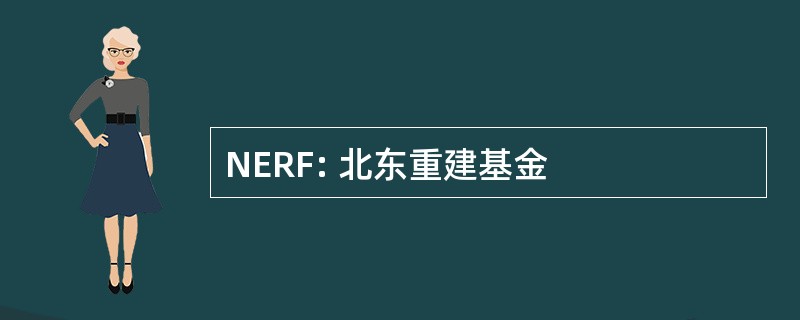 NERF: 北东重建基金